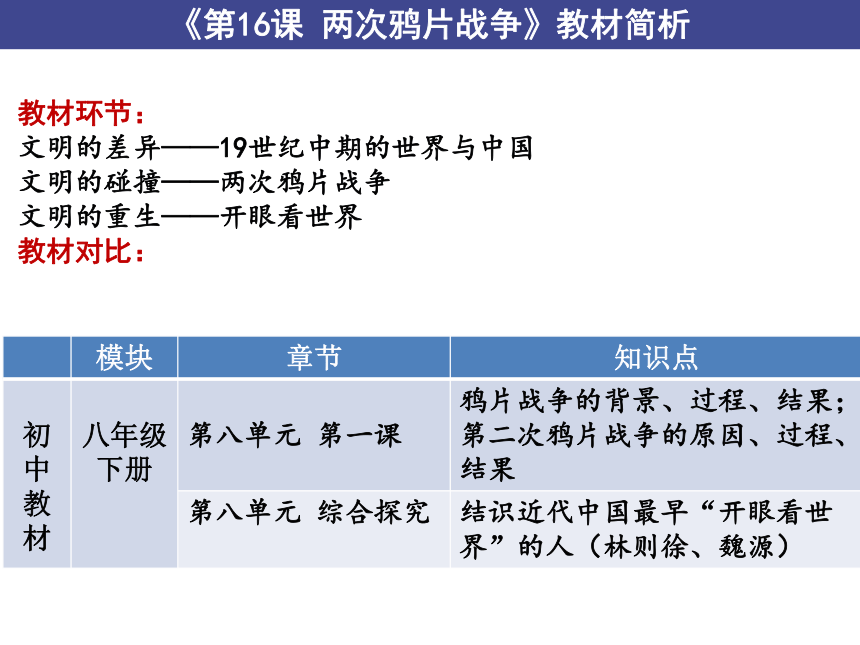 《第16课 两次鸦片战争》教材简析

教材环节：
文明的差异——19世纪中期的世界与中国
文明的碰撞——两次鸦片战争
文明的重生——开眼看世界
教材对比：

|  | 模块 | 章节 | 知识点 |
|---|---|---|---|
| 初中教材 | 八年级下册 | 第八单元 第一课 | 鸦片战争的背景、过程、结果；第二次鸦片战争的原因、过程、结果 |
|  |  | 第八单元 综合探究 | 结识近代中国最早“开眼看世界”的人（林则徐、魏源） |